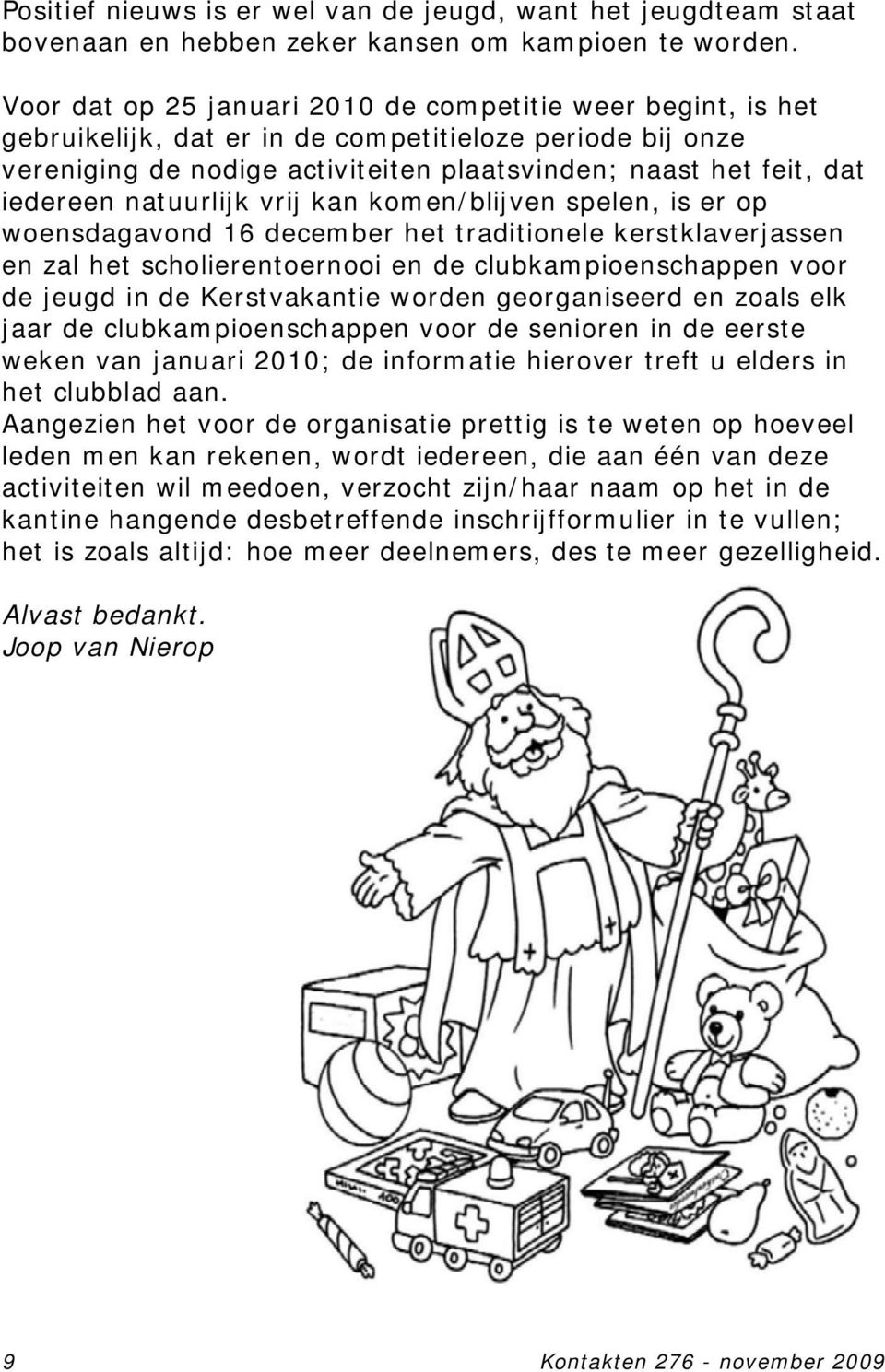 Positief nieuws is er wel van de jeugd, want het jeugdteam staat bovenaan en hebben zeker kansen om kampioen te worden.

Voor dat op 25 januari 2010 de competitie weer begint, is het gebruikelijk, dat er in de competitieloze periode bij onze vereniging de nodige activiteiten plaatsvinden; naast het feit, dat iedereen natuurlijk vrij kan komen/blijven spelen, is er op woensdagavond 16 december het traditionele kerstklaverjassen en zal het scholierentoernooi en de clubkampioenschappen voor de jeugd in de Kerstvakantie worden georganiseerd en zoals elk jaar de clubkampioenschappen voor de senioren in de eerste weken van januari 2010; de informatie hierover treft u elders in het clubblad aan.
Aangezien het voor de organisatie prettig is te weten op hoeveel leden men kan rekenen, wordt iedereen, die aan één van deze activiteiten wil meedoen, verzocht zijn/haar naam op het in de kantine hangende desbetreffende inschrijfformulier in te vullen; het is zoals altijd: hoe meer deelnemers, des te meer gezelligheid.

Alvast bedankt.
Joop van Nierop

9 Kontakten 276 - november 2009